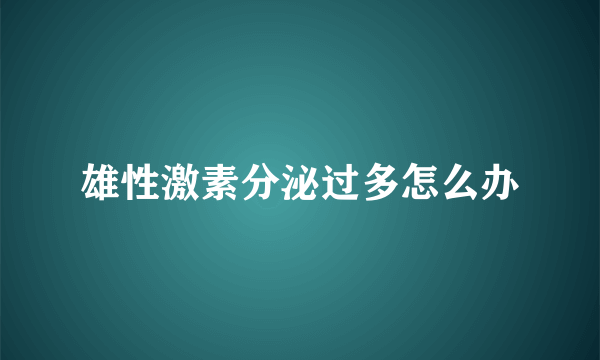 雄性激素分泌过多怎么办